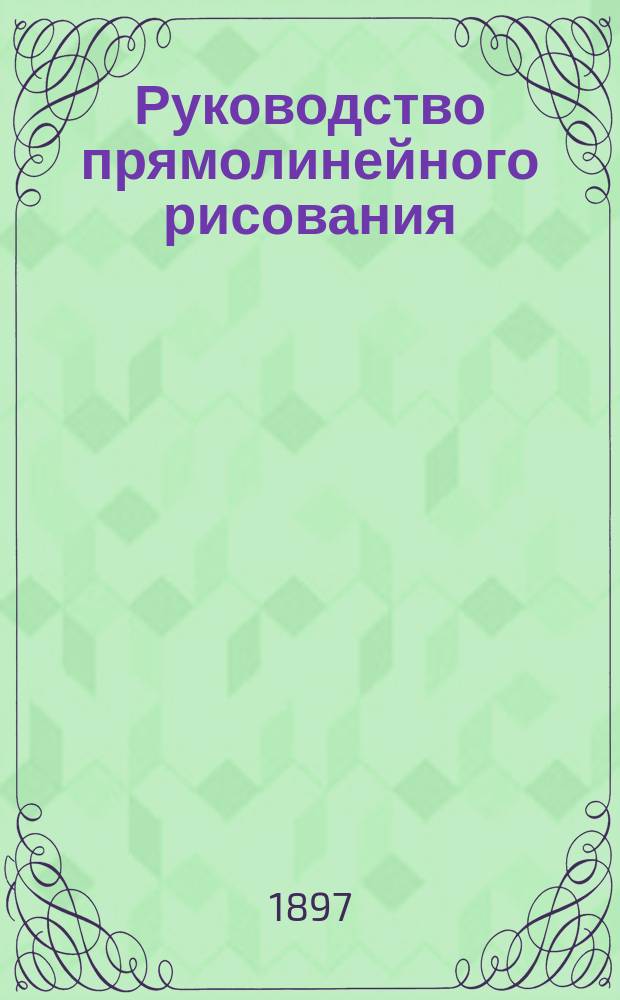 Руководство прямолинейного рисования

1897